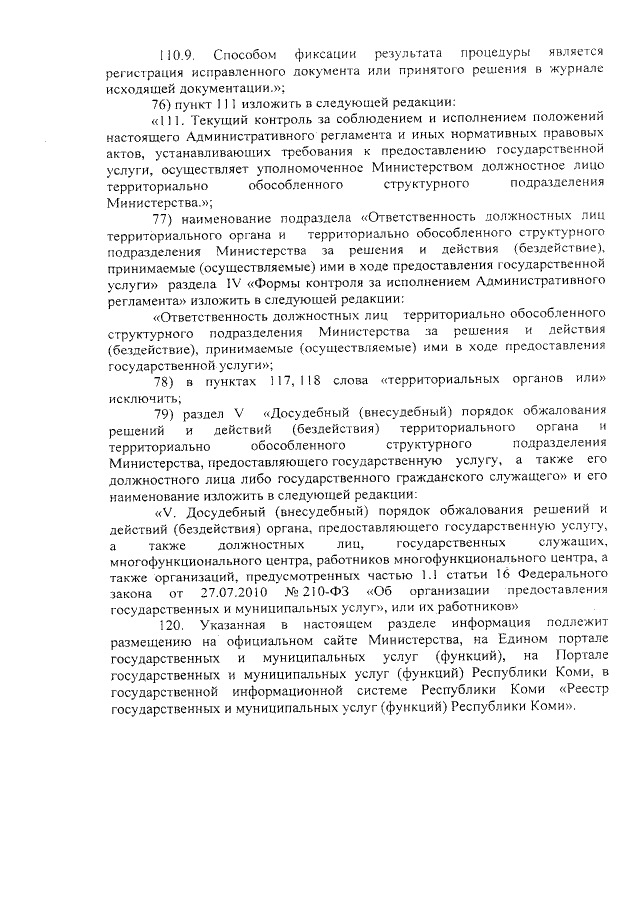 110.9. Способом фиксации результата процедуры является регистрация исправленного документа или принятого решения в журнале исходящей документации.»;

76) пункт 111 изложить в следующей редакции:

«111. Текущий контроль за соблюдением и исполнением положений настоящего Административного регламента и иных нормативных правовых актов, устанавливающих требования к предоставлению государственной услуги, осуществляет уполномоченное Министерством должностное лицо территориально обособленного структурного подразделения Министерства.»;

77) наименование подраздела «Ответственность должностных лиц территориального органа и территориально обособленного структурного подразделения Министерства за решения и действия (бездействие), принимаемые (осуществляемые) ими в ходе предоставления государственной услуги» раздела IV «Формы контроля за исполнением Административного регламента» изложить в следующей редакции:

«Ответственность должностных лиц территориально обособленного структурного подразделения Министерства за решения и действия (бездействие), принимаемые (осуществляемые) ими в ходе предоставления государственной услуги»;

78) в пунктах 117, 118 слова «территориальных органов или» исключить;

79) раздел V «Досудебный (внесудебный) порядок обжалования решений и действий (бездействия) территориального органа и территориально обособленного структурного подразделения Министерства, предоставляющего государственную услугу, а также его должностного лица либо государственного гражданского служащего» и его наименование изложить в следующей редакции:

«V. Досудебный (внесудебный) порядок обжалования решений и действий (бездействия) органа, предоставляющего государственную услугу, а также должностных лиц, государственных служащих, многофункционального центра, работников многофункционального центра, а также организаций, предусмотренных частью 1.1 статьи 16 Федерального закона от 27.07.2010 № 210-ФЗ «Об организации предоставления государственных и муниципальных услуг», или их работников»

120. Указанная в настоящем разделе информация подлежит размещению на официальном сайте Министерства, на Едином портале государственных и муниципальных услуг (функций), на Портале государственных и муниципальных услуг (функций) Республики Коми, в государственной информационной системе Республики Коми «Реестр государственных и муниципальных услуг (функций) Республики Коми».